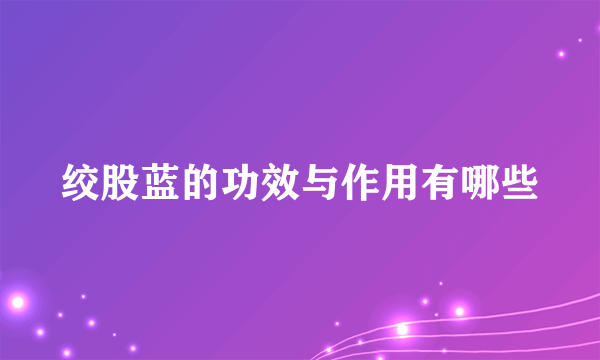 绞股蓝的功效与作用有哪些